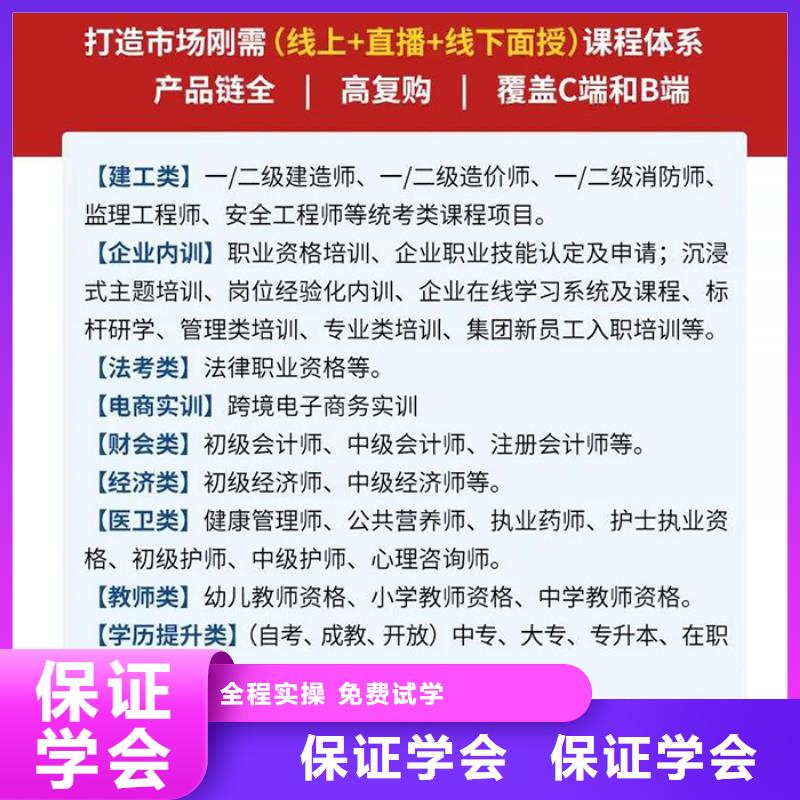 打造市场刚需（线上+直播+线下面授）课程体系
产品链全 | 高复购 | 覆盖C端和B端

【建工类】一/二级建造师、一/二级造价师、一/二级消防师、监理工程师、安全工程师等统考类课程项目。
【企业内训】职业资格培训、企业职业技能认定及申请；沉浸式主题培训、岗位经验化内训、企业在线学习系统及课程、标杆研学、管理类培训、专业类培训、集团新员工入职培训等。
【法考类】法律职业资格等。
【电商实训】跨境电子商务实训
【财会类】初级会计师、中级会计师、注册会计师等。
【经济类】初级经济师、中级经济师等。
【医卫类】健康管理师、公共营养师、执业药师、护士执业资格、初级护师、中级护师、心理咨询师。
【教师类】幼儿教师资格、小学教师资格、中学教师资格。
【学历提升类】（自考、成教、开放）中专、大专、专升本、在职

保证学会
全程实操 免费试学
保证学会 保证学会